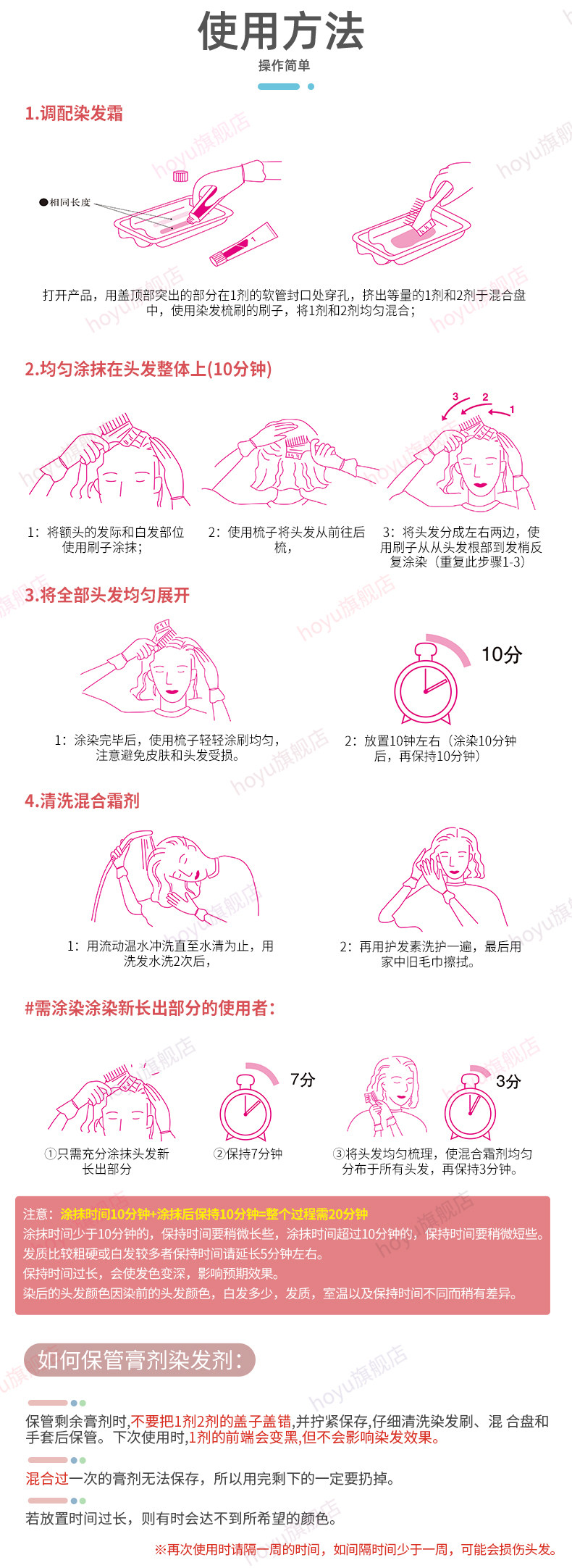 使用方法

操作简单

1.调配染发霜

●相同长度

打开产品，用盖顶部突出的部分在1剂的软管封口处穿孔，挤出等量的1剂和2剂于混合盘中，使用染发梳刷的刷子，将1剂和2剂均匀混合；

2.均匀涂抹在头发整体上(10分钟)

3 2 1

1：将额头的发际和白发部位使用刷子涂抹；

2：使用梳子将头发从前往后梳，

3：将头发分成左右两边，使用刷子从从头发根部到发梢反复涂染（重复此步骤1-3）

3.将全部头发均匀展开

10分

1：涂染完毕后，使用梳子轻轻涂刷均匀，注意避免皮肤和头发受损。

2：放置10钟左右（涂染10分钟后，再保持10分钟）

4.清洗混合霜剂

1：用流动温水冲洗直至水清为止，用洗发水洗2次后，

2：再用护发素洗护一遍，最后用家中旧毛巾擦拭。

#需涂染涂染新长出部分的使用者：

7分

3分

①只需充分涂抹头发新长出部分

②保持7分钟

③将头发均匀梳理，使混合霜剂均匀分布于所有头发，再保持3分钟。

注意：涂抹时间10分钟+涂抹后保持10分钟=整个过程需20分钟

涂抹时间少于10分钟的，保持时间要稍微长些，涂抹时间超过10分钟的，保持时间要稍微短些。

发质比较粗硬或白发较多者保持时间请延长5分钟左右。

保持时间过长，会使发色变深，影响预期效果。

染后的头发颜色因染前的头发颜色，白发多少，发质，室温以及保持时间不同而稍有差异。

如何保管膏剂染发剂：

保管剩余膏剂时,不要把1剂2剂的盖子盖错,并拧紧保存,仔细清洗染发刷、混 合盘和手套后保管。下次使用时,1剂的前端会变黑,但不会影响染发效果。

混合过一次的膏剂无法保存，所以用完剩下的一定要扔掉。

若放置时间过长，则有时会达不到所希望的颜色。

※再次使用时请隔一周的时间，如间隔时间少于一周，可能会损伤头发。

hoyu旗舰店